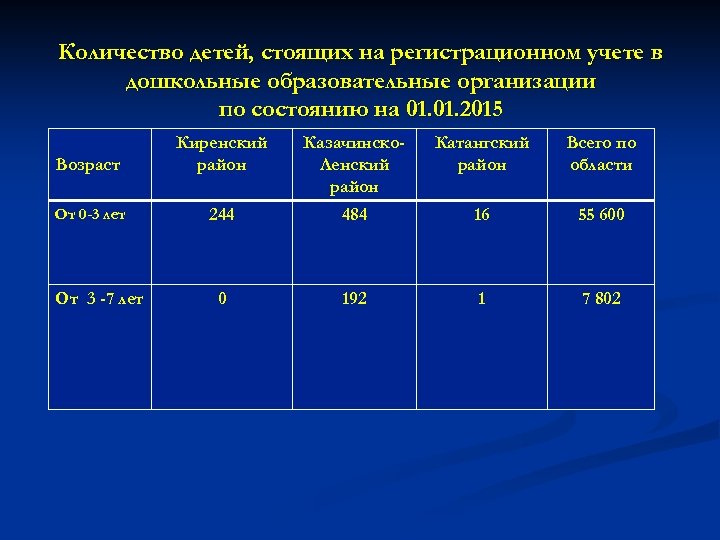 Количество детей, стоящих на регистрационном учете в дошкольные образовательные организации по состоянию на 01.01.2015

| Возраст | Киренский район | Казачинско-Ленский район | Катангский район | Всего по области |
|---|---|---|---|---|
| От 0-3 лет | 244 | 484 | 16 | 55 600 |
| От 3 -7 лет | 0 | 192 | 1 | 7 802 |